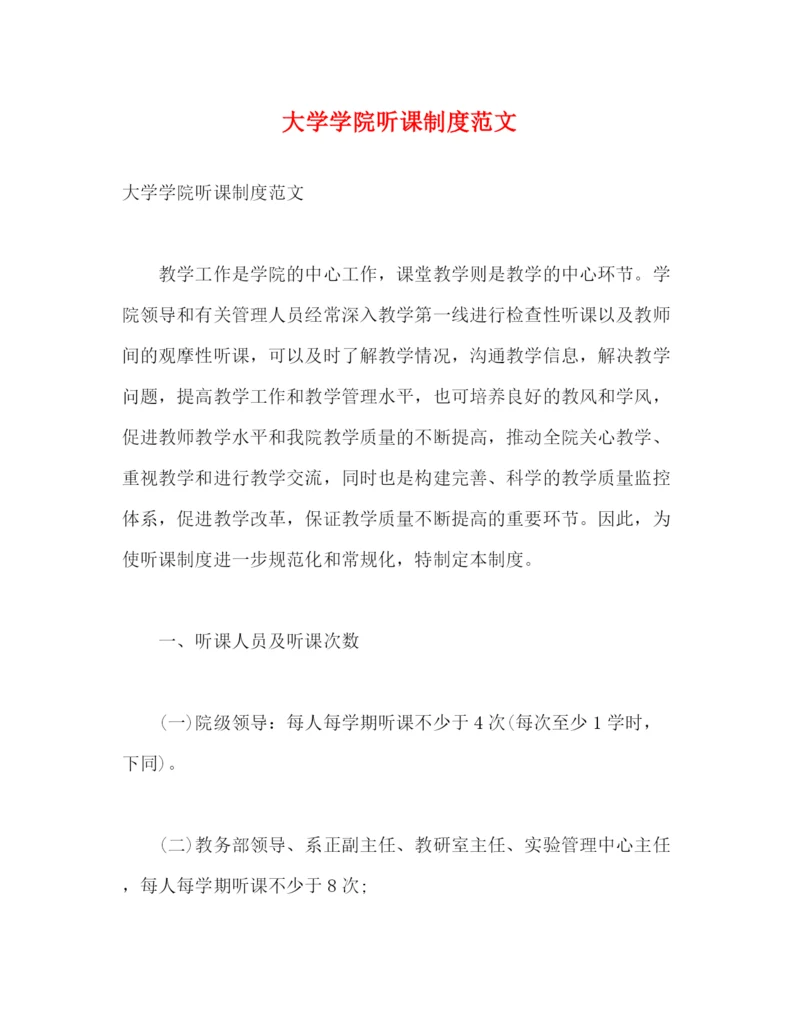 大学学院听课制度范文

大学学院听课制度范文

教学工作是学院的中心工作，课堂教学则是教学的中心环节。学院领导和有关管理人员经常深入教学第一线进行检查性听课以及教师间的观摩性听课，可以及时了解教学情况，沟通教学信息，解决教学问题，提高教学工作和教学管理水平，也可培养良好的教风和学风，促进教师教学水平和我院教学质量的不断提高，推动全院关心教学、重视教学和进行教学交流，同时也是构建完善、科学的教学质量监控体系，促进教学改革，保证教学质量不断提高的重要环节。因此，为使听课制度进一步规范化和常规化，特制定本制度。

一、听课人员及听课次数

(一)院级领导：每人每学期听课不少于4次(每次至少1学时，下同)。

(二)教务部领导、系正副主任、教研室主任、实验管理中心主任，每人每学期听课不少于8次;